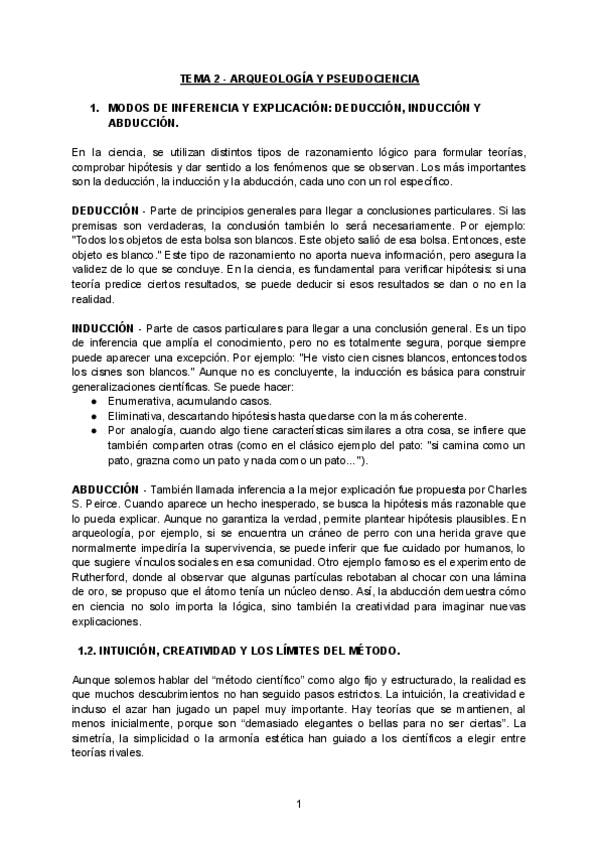 TEMA 2 - ARQUEOLOGÍA Y PSEUDOCIENCIA

1. MODOS DE INFERENCIA Y EXPLICACIÓN: DEDUCCIÓN, INDUCCIÓN Y ABDUCCIÓN.

En la ciencia, se utilizan distintos tipos de razonamiento lógico para formular teorías, comprobar hipótesis y dar sentido a los fenómenos que se observan. Los más importantes son la deducción, la inducción y la abducción, cada uno con un rol específico.

DEDUCCIÓN - Parte de principios generales para llegar a conclusiones particulares. Si las premisas son verdaderas, la conclusión también lo será necesariamente. Por ejemplo: "Todos los objetos de esta bolsa son blancos. Este objeto salió de esa bolsa. Entonces, este objeto es blanco." Este tipo de razonamiento no aporta nueva información, pero asegura la validez de lo que se concluye. En la ciencia, es fundamental para verificar hipótesis: si una teoría predice ciertos resultados, se puede deducir si esos resultados se dan o no en la realidad.

INDUCCIÓN - Parte de casos particulares para llegar a una conclusión general. Es un tipo de inferencia que amplía el conocimiento, pero no es totalmente segura, porque siempre puede aparecer una excepción. Por ejemplo: "He visto cien cisnes blancos, entonces todos los cisnes son blancos." Aunque no es concluyente, la inducción es básica para construir generalizaciones científicas. Se puede hacer:
● Enumerativa, acumulando casos.
● Eliminativa, descartando hipótesis hasta quedarse con la más coherente.
● Por analogía, cuando algo tiene características similares a otra cosa, se infiere que también comparten otras (como en el clásico ejemplo del pato: "si camina como un pato, grazna como un pato y nada como un pato...").

ABDUCCIÓN - También llamada inferencia a la mejor explicación fue propuesta por Charles S. Peirce. Cuando aparece un hecho inesperado, se busca la hipótesis más razonable que lo pueda explicar. Aunque no garantiza la verdad, permite plantear hipótesis plausibles. En arqueología, por ejemplo, si se encuentra un cráneo de perro con una herida grave que normalmente impediría la supervivencia, se puede inferir que fue cuidado por humanos, lo que sugiere vínculos sociales en esa comunidad. Otro ejemplo famoso es el experimento de Rutherford, donde al observar que algunas partículas rebotaban al chocar con una lámina de oro, se propuso que el átomo tenía un núcleo denso. Así, la abducción demuestra cómo en ciencia no solo importa la lógica, sino también la creatividad para imaginar nuevas explicaciones.

1.2. INTUICIÓN, CREATIVIDAD Y LOS LÍMITES DEL MÉTODO.

Aunque solemos hablar del "método científico" como algo fijo y estructurado, la realidad es que muchos descubrimientos no han seguido pasos estrictos. La intuición, la creatividad e incluso el azar han jugado un papel muy importante. Hay teorías que se mantienen, al menos inicialmente, porque son "demasiado elegantes o bellas para no ser ciertas". La simetría, la simplicidad o la armonía estética han guiado a los científicos a elegir entre teorías rivales.

1